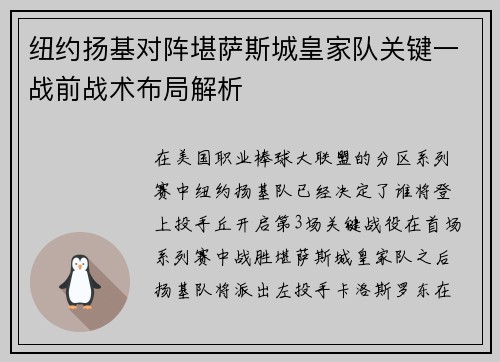 纽约扬基对阵堪萨斯城皇家队关键一战前战术布局解析

在美国职业棒球大联盟的分区系列赛中纽约扬基队已经决定了谁将登上投手丘开启第3场关键战役在首场系列赛中战胜堪萨斯城皇家队之后扬基队将派出左投手卡洛斯罗东在